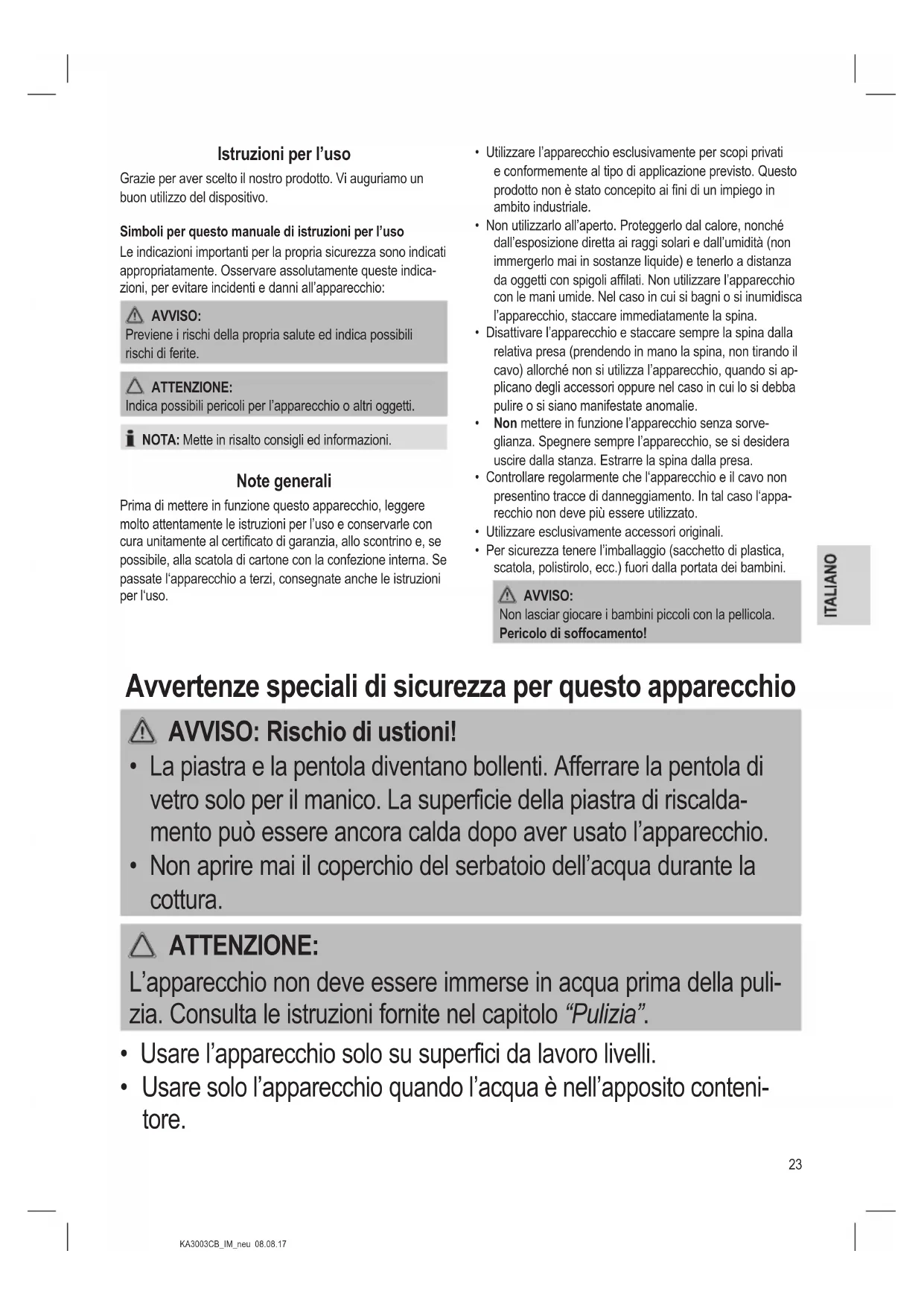 Istruzioni per l'uso

Grazie per aver scelto il nostro prodotto. Vi auguriamo un buon utilizzo del dispositivo.

Simboli per questo manuale di istruzioni per l'uso

Le indicazioni importanti per la propria sicurezza sono indicati appropriatamente. Osservare assolutamente queste indicazioni, per evitare incidenti e danni all'apparecchio:

AVVISO:
Previene i rischi della propria salute ed indica possibili rischi di ferite.

ATTENZIONE:
Indica possibili pericoli per l'apparecchio o altri oggetti.

NOTA: Mette in risalto consigli ed informazioni.

Note generali

Prima di mettere in funzione questo apparecchio, leggere molto attentamente le istruzioni per l'uso e conservarle con cura unitamente al certificato di garanzia, allo scontrino e, se possibile, alla scatola di cartone con la confezione interna. Se passate l'apparecchio a terzi, consegnate anche le istruzioni per l'uso.

• Utilizzare l'apparecchio esclusivamente per scopi privati e conformemente al tipo di applicazione previsto. Questo prodotto non è stato concepito ai fini di un impiego in ambito industriale.
• Non utilizzarlo all'aperto. Proteggerlo dal calore, nonché dall'esposizione diretta ai raggi solari e dall'umidità (non immergerlo mai in sostanze liquide) e tenerlo a distanza da oggetti con spigoli affilati. Non utilizzare l'apparecchio con le mani umide. Nel caso in cui si bagni o si inumidisca l'apparecchio, staccare immediatamente la spina.
• Disattivare l'apparecchio e staccare sempre la spina dalla relativa presa (prendendo in mano la spina, non tirando il cavo) allorché non si utilizza l'apparecchio, quando si applicano degli accessori oppure nel caso in cui lo si debba pulire o si siano manifestate anomalie.
• Non mettere in funzione l'apparecchio senza sorveglianza. Spegnere sempre l'apparecchio, se si desidera uscire dalla stanza. Estrarre la spina dalla presa.
• Controllare regolarmente che l'apparecchio e il cavo non presentino tracce di danneggiamento. In tal caso l'apparecchio non deve più essere utilizzato.
• Utilizzare esclusivamente accessori originali.
• Per sicurezza tenere l'imballaggio (sacchetto di plastica, scatola, polistirolo, ecc.) fuori dalla portata dei bambini.

AVVISO:
Non lasciar giocare i bambini piccoli con la pellicola.
Pericolo di soffocamento!

ITALIANO

Avvertenze speciali di sicurezza per questo apparecchio

AVVISO: Rischio di ustioni!
• La piastra e la pentola diventano bollenti. Afferrare la pentola di vetro solo per il manico. La superficie della piastra di riscaldamento può essere ancora calda dopo aver usato l'apparecchio.
• Non aprire mai il coperchio del serbatoio dell'acqua durante la cottura.

ATTENZIONE:
L'apparecchio non deve essere immerse in acqua prima della pulizia. Consulta le istruzioni fornite nel capitolo "Pulizia".

• Usare l'apparecchio solo su superfici da lavoro livelli.
• Usare solo l'apparecchio quando l'acqua è nell'apposito contenitore.

23

KA3003CB_IM_neu 08.08.17